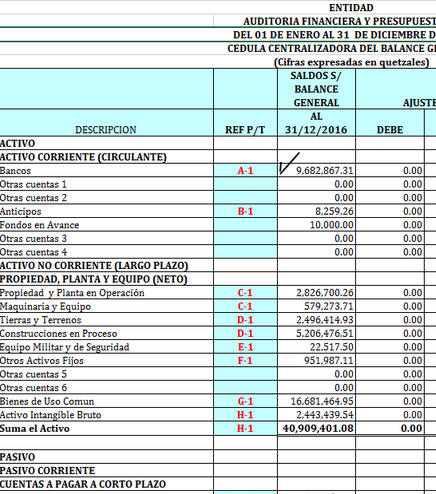 ENTIDAD
AUDITORIA FINANCIERA Y PRESUPUEST
DEL 01 DE ENERO AL 31 DE DICIEMBRE D
CEDULA CENTRALIZADORA DEL BALANCE G
(Cifras expresadas en quetzales)

| DESCRIPCION | REF P/T | SALDOS S/ BALANCE GENERAL AL 31/12/2016 | AJUSTE DEBE |
|---|---|---|---|
| ACTIVO | | | |
| ACTIVO CORRIENTE (CIRCULANTE) | | | |
| Bancos | A-1 | 9,682,867.31 | 0.00 |
| Otras cuentas 1 | | 0.00 | 0.00 |
| Otras cuentas 2 | | 0.00 | 0.00 |
| Anticipos | B-1 | 8,259.26 | 0.00 |
| Fondos en Avance | | 10,000.00 | 0.00 |
| Otras cuentas 3 | | 0.00 | 0.00 |
| Otras cuentas 4 | | 0.00 | 0.00 |
| ACTIVO NO CORRIENTE (LARGO PLAZO) | | | |
| PROPIEDAD, PLANTA Y EQUIPO (NETO) | | | |
| Propiedad y Planta en Operación | C-1 | 2,826,700.26 | 0.00 |
| Maquinaria y Equipo | C-1 | 579,273.71 | 0.00 |
| Tierras y Terrenos | D-1 | 2,496,414.93 | 0.00 |
| Construcciones en Proceso | D-1 | 5,206,476.51 | 0.00 |
| Equipo Militar y de Seguridad | E-1 | 22,517.50 | 0.00 |
| Otros Activos Fijos | F-1 | 951,987.11 | 0.00 |
| Otras cuentas 5 | | 0.00 | 0.00 |
| Otras cuentas 6 | | 0.00 | 0.00 |
| Bienes de Uso Comun | G-1 | 16,681,464.95 | 0.00 |
| Activo Intangible Bruto | H-1 | 2,443,439.54 | 0.00 |
| Suma el Activo | H-1 | 40,909,401.08 | 0.00 |
| | | | |
| PASIVO | | | |
| PASIVO CORRIENTE | | | |
| CUENTAS A PAGAR A CORTO PLAZO | | | |